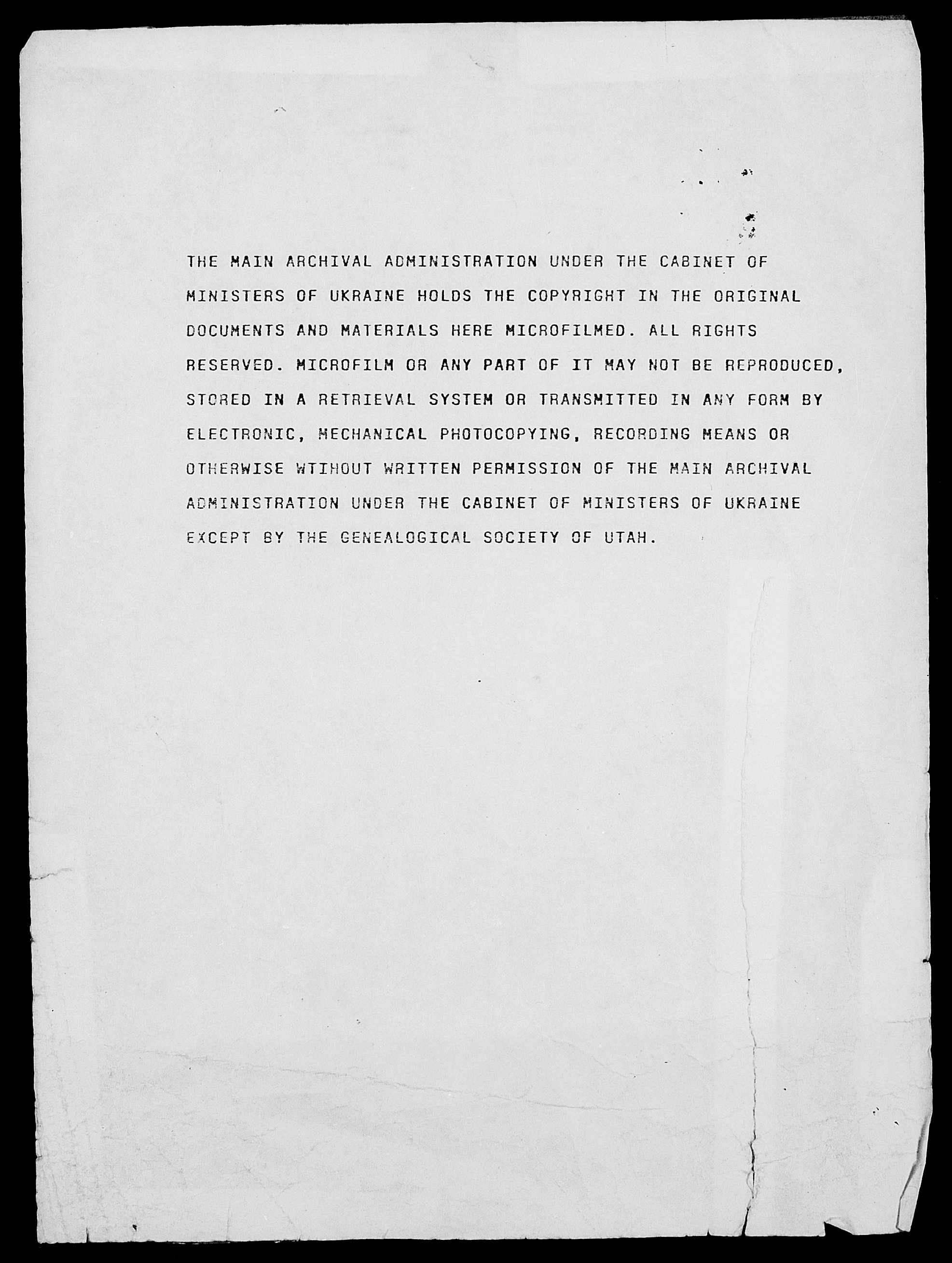 THE MAIN ARCHIVAL ADMINISTRATION UNDER THE CABINET OF MINISTERS OF UKRAINE HOLDS THE COPYRIGHT IN THE ORIGINAL DOCUMENTS AND MATERIALS HERE MICROFILMED. ALL RIGHTS RESERVED. MICROFILM OR ANY PART OF IT MAY NOT BE REPRODUCED, STORED IN A RETRIEVAL SYSTEM OR TRANSMITTED IN ANY FORM BY ELECTRONIC, MECHANICAL PHOTOCOPYING, RECORDING MEANS OR OTHERWISE WTIHOUT WRITTEN PERMISSION OF THE MAIN ARCHIVAL ADMINISTRATION UNDER THE CABINET OF MINISTERS OF UKRAINE EXCEPT BY THE GENEALOGICAL SOCIETY OF UTAH.